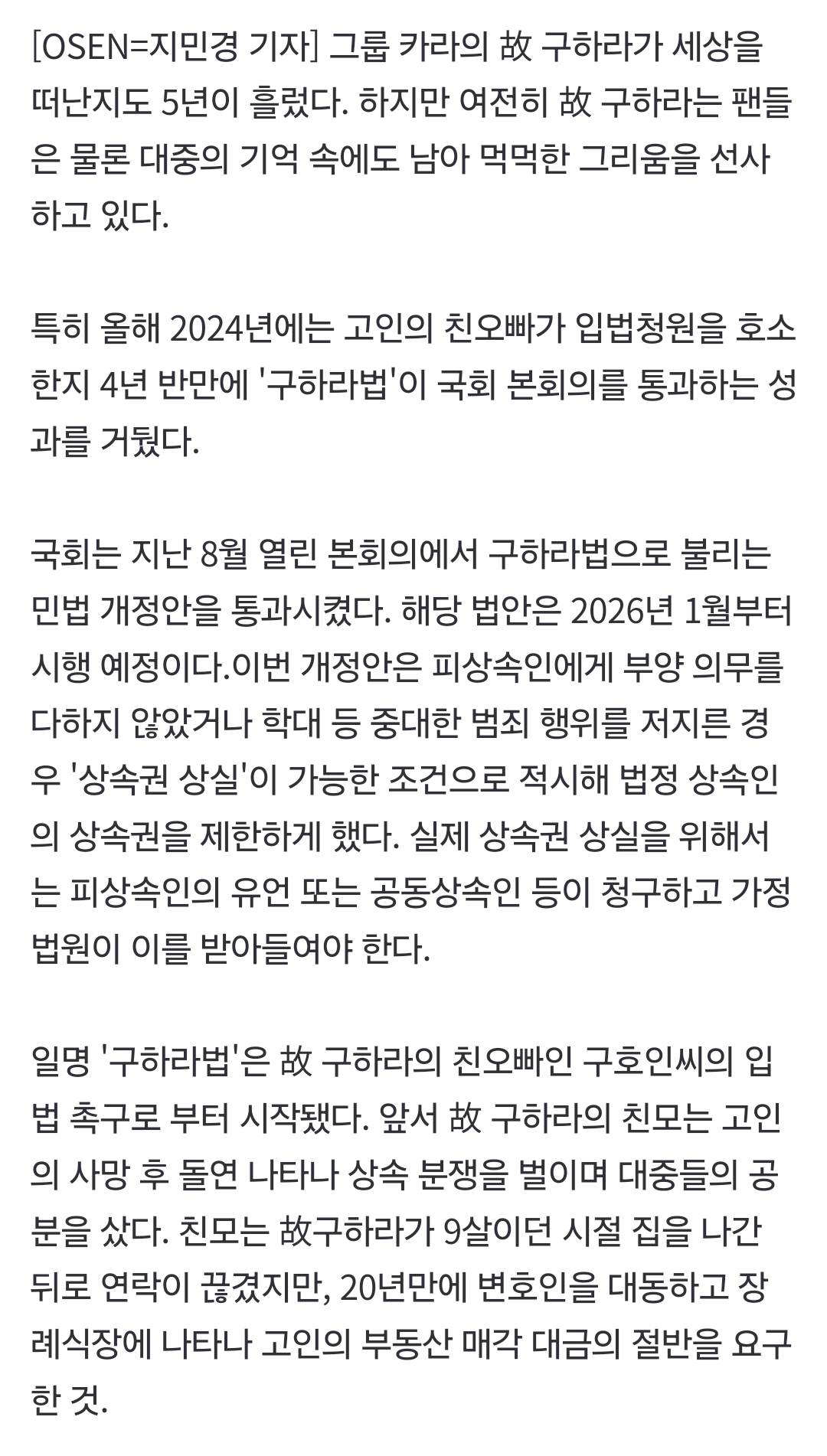 [OSEN=지민경 기자] 그룹 카라의 故 구하라가 세상을 떠난지도 5년이 흘렀다. 하지만 여전히 故 구하라는 팬들은 물론 대중의 기억 속에도 남아 먹먹한 그리움을 선사하고 있다.

특히 올해 2024년에는 고인의 친오빠가 입법청원을 호소한지 4년 반만에 '구하라법'이 국회 본회의를 통과하는 성과를 거뒀다.

국회는 지난 8월 열린 본회의에서 구하라법으로 불리는 민법 개정안을 통과시켰다. 해당 법안은 2026년 1월부터 시행 예정이다.이번 개정안은 피상속인에게 부양 의무를 다하지 않았거나 학대 등 중대한 범죄 행위를 저지른 경우 '상속권 상실'이 가능한 조건으로 적시해 법정 상속인의 상속권을 제한하게 했다. 실제 상속권 상실을 위해서는 피상속인의 유언 또는 공동상속인 등이 청구하고 가정법원이 이를 받아들여야 한다.

일명 '구하라법'은 故 구하라의 친오빠인 구호인씨의 입법 촉구로 부터 시작됐다. 앞서 故 구하라의 친모는 고인의 사망 후 돌연 나타나 상속 분쟁을 벌이며 대중들의 공분을 샀다. 친모는 故구하라가 9살이던 시절 집을 나간 뒤로 연락이 끊겼지만, 20년만에 변호인을 대동하고 장례식장에 나타나 고인의 부동산 매각 대금의 절반을 요구한 것.